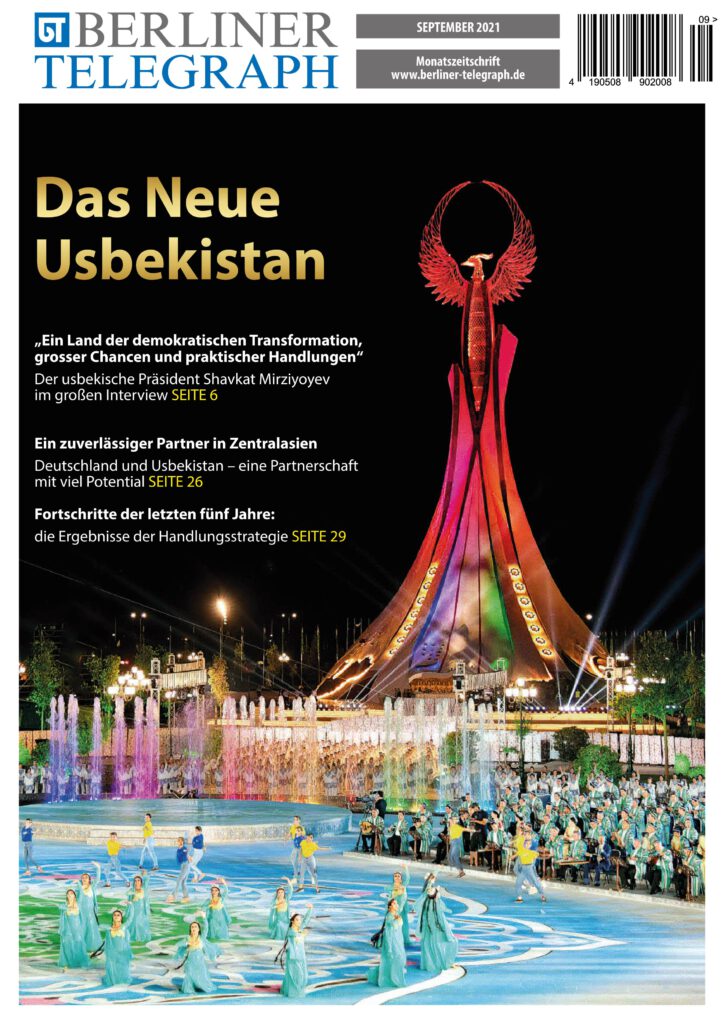 BT BERLINER TELEGRAPH

SEPTEMBER 2021

Monatszeitschrift
www.berliner-telegraph.de

09 >
4 190508 902008

Das Neue Usbekistan

„Ein Land der demokratischen Transformation, grosser Chancen und praktischer Handlungen“
Der usbekische Präsident Shavkat Mirziyoyev im großen Interview SEITE 6

Ein zuverlässiger Partner in Zentralasien
Deutschland und Usbekistan – eine Partnerschaft mit viel Potential SEITE 26

Fortschritte der letzten fünf Jahre:
die Ergebnisse der Handlungsstrategie SEITE 29